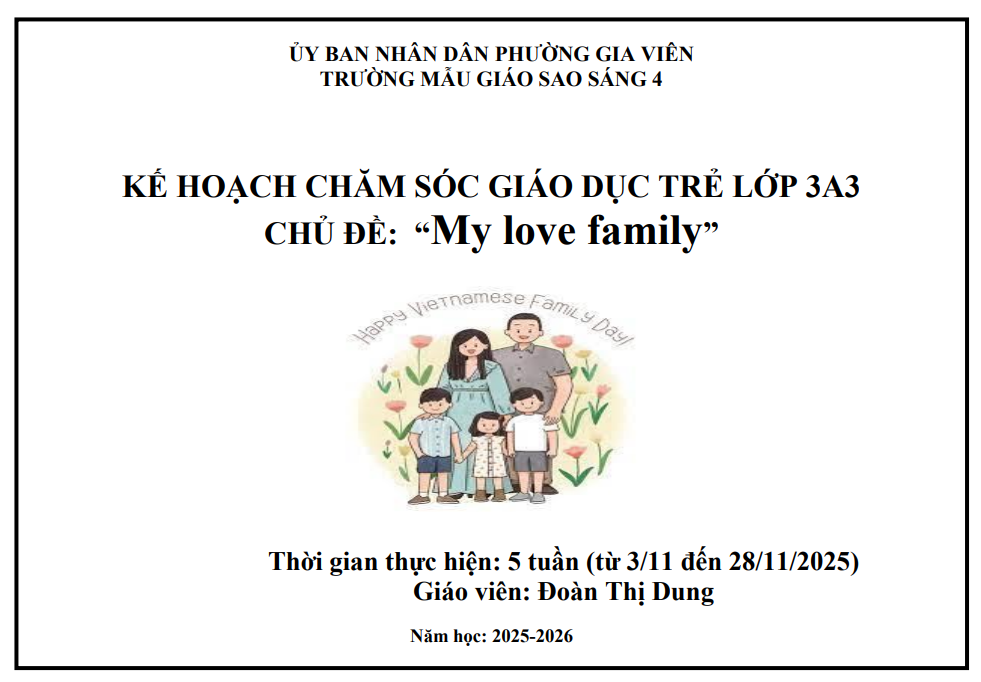 ỦY BAN NHÂN DÂN PHƯỜNG GIA VIÊN
TRƯỜNG MẪU GIÁO SAO SÁNG 4

KẾ HOẠCH CHĂM SÓC GIÁO DỤC TRẺ LỚP 3A3
CHỦ ĐỀ: "My love family"

Happy Vietnamese Family Day!

Thời gian thực hiện: 5 tuần (từ 3/11 đến 28/11/2025)
Giáo viên: Đoàn Thị Dung

Năm học: 2025-2026